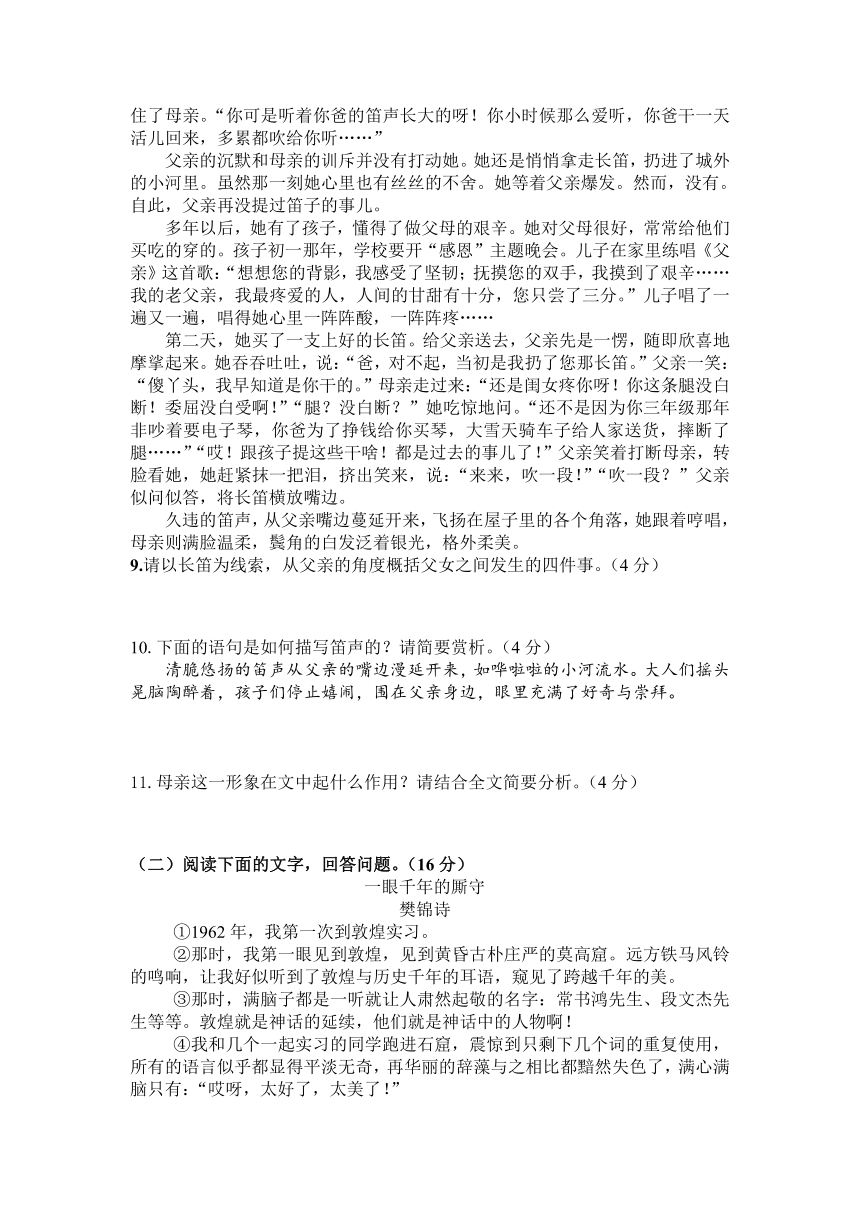 住了母亲。“你可是听着你爸的笛声长大的呀！你小时候那么爱听，你爸干一天活儿回来，多累都吹给你听……”

父亲的沉默和母亲的训斥并没有打动她。她还是悄悄拿走长笛，扔进了城外的小河里。虽然那一刻她心里也有丝丝的不舍。她等着父亲爆发。然而，没有。自此，父亲再没提过笛子的事儿。

多年以后，她有了孩子，懂得了做父母的艰辛。她对父母很好，常常给他们买吃的穿的。孩子初一那年，学校要开“感恩”主题晚会。儿子在家里练唱《父亲》这首歌：“想想您的背影，我感受了坚韧；抚摸您的双手，我摸到了艰辛……我的老父亲，我最疼爱的人，人间的甘甜有十分，您只尝了三分。”儿子唱了一遍又一遍，唱得她心里一阵阵酸，一阵阵疼……

第二天，她买了一支上好的长笛。给父亲送去，父亲先是一愣，随即欣喜地摩挲起来。她吞吞吐吐，说：“爸，对不起，当初是我扔了您那长笛。”父亲一笑：“傻丫头，我早知道是你干的。”母亲走过来：“还是闺女疼你呀！你这条腿没白断！委屈没白受啊！”“腿？没白断？”她吃惊地问。“还不是因为你三年级那年非吵着要电子琴，你爸为了挣钱给你买琴，大雪天骑车子给人家送货，摔断了腿……”“哎！跟孩子提这些干啥！都是过去的事儿了！”父亲笑着打断母亲，转脸看她，她赶紧抹一把泪，挤出笑来，说：“来来，吹一段！”“吹一段？”父亲似问似答，将长笛横放嘴边。

久违的笛声，从父亲嘴边蔓延开来，飞扬在屋子里的各个角落，她跟着哼唱，母亲则满脸温柔，鬓角的白发泛着银光，格外柔美。

9.请以长笛为线索，从父亲的角度概括父女之间发生的四件事。（4 分）

10. 下面的语句是如何描写笛声的？请简要赏析。（4 分）

清脆悠扬的笛声从父亲的嘴边漫延开来，如哗啦啦的小河流水。大人们摇头晃脑陶醉着，孩子们停止嬉闹，围在父亲身边，眼里充满了好奇与崇拜。

11. 母亲这一形象在文中起什么作用？请结合全文简要分析。（4 分）

（二）阅读下面的文字，回答问题。（16 分）

一眼千年的厮守

樊锦诗

①1962 年，我第一次到敦煌实习。

②那时，我第一眼见到敦煌，见到黄昏古朴庄严的莫高窟。远方铁马风铃的鸣响，让我好似听到了敦煌与历史千年的耳语，窥见了跨越千年的美。

③那时，满脑子都是一听就让人肃然起敬的名字：常书鸿先生、段文杰先生等等。敦煌就是神话的延续，他们就是神话中的人物啊！

④我和几个一起实习的同学跑进石窟，震惊到只剩下几个词的重复使用，所有的语言似乎都显得平淡无奇，再华丽的辞藻与之相比都黯然失色了，满心满脑只有：“哎呀，太好了，太美了！”